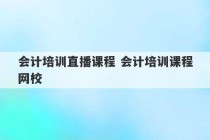 会计培训直播课程 会计培训课程网校